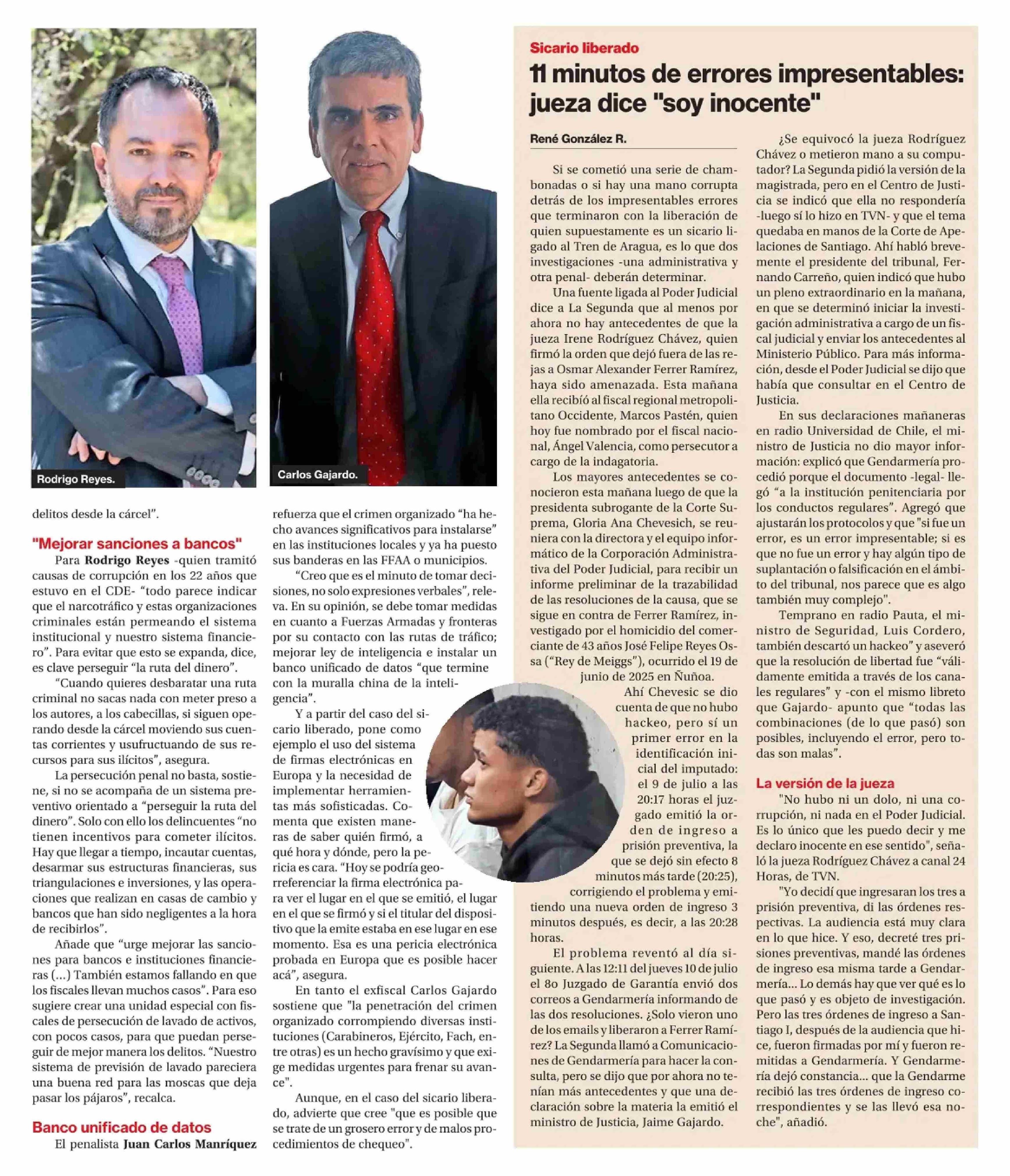 Rodrigo Reyes.

Carlos Gajardo.

delitos desde la cárcel".

"Mejorar sanciones a bancos"

Para Rodrigo Reyes -quien tramitó causas de corrupción en los 22 años que estuvo en el CDE- "todo parece indicar que el narcotráfico y estas organizaciones criminales están permeando el sistema institucional y nuestro sistema financiero". Para evitar que esto se expanda, dice, es clave perseguir "la ruta del dinero".

"Cuando quieres desbaratar una ruta criminal no sacas nada con meter preso a los autores, a los cabecillas, si siguen operando desde la cárcel moviendo sus cuentas corrientes y usufructuando de sus recursos para sus ilícitos", asegura.

La persecución penal no basta, sostiene, si no se acompaña de un sistema preventivo orientado a "perseguir la ruta del dinero". Solo con ello los delincuentes "no tienen incentivos para cometer ilícitos. Hay que llegar a tiempo, incautar cuentas, desarmar sus estructuras financieras, sus triangulaciones e inversiones, y las operaciones que realizan en casas de cambio y bancos que han sido negligentes a la hora de recibirlos".

Añade que "urge mejorar las sanciones para bancos e instituciones financieras (...) También estamos fallando en que los fiscales llevan muchos casos". Para eso sugiere crear una unidad especial con fiscales de persecución de lavado de activos, con pocos casos, para que puedan perseguir de mejor manera los delitos. "Nuestro sistema de previsión de lavado pareciera una buena red para las moscas que deja pasar los pájaros", recalca.

Banco unificado de datos

El penalista Juan Carlos Manríquez refuerza que el crimen organizado "ha hecho avances significativos para instalarse" en las instituciones locales y ya ha puesto sus banderas en las FFAA o municipios.

"Creo que es el minuto de tomar decisiones, no solo expresiones verbales", releva. En su opinión, se debe tomar medidas en cuanto a Fuerzas Armadas y fronteras por su contacto con las rutas de tráfico; mejorar ley de inteligencia e instalar un banco unificado de datos "que termine con la muralla china de la inteligencia".

Y a partir del caso del sicario liberado, pone como ejemplo el uso del sistema de firmas electrónicas en Europa y la necesidad de implementar herramientas más sofisticadas. Comenta que existen maneras de saber quién firmó, a qué hora y dónde, pero la pericia es cara. "Hoy se podría georreferenciar la firma electrónica para ver el lugar en el que se emitió, el lugar en el que se firmó y si el titular del dispositivo que la emite estaba en ese lugar en ese momento. Esa es una pericia electrónica probada en Europa que es posible hacer acá", asegura.

En tanto el exfiscal Carlos Gajardo sostiene que "la penetración del crimen organizado corrompiendo diversas instituciones (Carabineros, Ejército, Fach, entre otras) es un hecho gravísimo y que exige medidas urgentes para frenar su avance".

Aunque, en el caso del sicario liberado, advierte que cree "que es posible que se trate de un grosero error y de malos procedimientos de chequeo".

Sicario liberado

11 minutos de errores impresentables: jueza dice "soy inocente"

René González R.

Si se cometió una serie de chambonadas o si hay una mano corrupta detrás de los impresentables errores que terminaron con la liberación de quien supuestamente es un sicario ligado al Tren de Aragua, es lo que dos investigaciones -una administrativa y otra penal- deberán determinar.

Una fuente ligada al Poder Judicial dice a La Segunda que al menos por ahora no hay antecedentes de que la jueza Irene Rodríguez Chávez, quien firmó la orden que dejó fuera de las rejas a Osmar Alexander Ferrer Ramírez, haya sido amenazada. Esta mañana ella recibió al fiscal regional metropolitano Occidente, Marcos Pastén, quien hoy fue nombrado por el fiscal nacional, Ángel Valencia, como persecutor a cargo de la indagatoria.

Los mayores antecedentes se conocieron esta mañana luego de que la presidenta subrogante de la Corte Suprema, Gloria Ana Chevesich, se reuniera con la directora y el equipo informático de la Corporación Administrativa del Poder Judicial, para recibir un informe preliminar de la trazabilidad de las resoluciones de la causa, que se sigue en contra de Ferrer Ramírez, investigado por el homicidio del comerciante de 43 años José Felipe Reyes Ossa ("Rey de Meiggs"), ocurrido el 19 de junio de 2025 en Ñuñoa.

Ahí Chevesic se dio cuenta de que no hubo hackeo, pero sí un primer error en la identificación inicial del imputado: el 9 de julio a las 20:17 horas el juzgado emitió la orden de ingreso a prisión preventiva, la que se dejó sin efecto 8 minutos más tarde (20:25), corrigiendo el problema y emitiendo una nueva orden de ingreso 3 minutos después, es decir, a las 20:28 horas.

El problema reventó al día siguiente. A las 12:11 del jueves 10 de julio el 8o Juzgado de Garantía envió dos correos a Gendarmería informando de las dos resoluciones. ¿Solo vieron uno de los emails y liberaron a Ferrer Ramírez? La Segunda llamó a Comunicaciones de Gendarmería para hacer la consulta, pero se dijo que por ahora no tenían más antecedentes y que una declaración sobre la materia la emitió el ministro de Justicia, Jaime Gajardo.

¿Se equivocó la jueza Rodríguez Chávez o metieron mano a su computador? La Segunda pidió la versión de la magistrada, pero en el Centro de Justicia se indicó que ella no respondería -luego sí lo hizo en TVN- y que el tema quedaba en manos de la Corte de Apelaciones de Santiago. Ahí habló brevemente el presidente del tribunal, Fernando Carreño, quien indicó que hubo un pleno extraordinario en la mañana, en que se determinó iniciar la investigación administrativa a cargo de un fiscal judicial y enviar los antecedentes al Ministerio Público. Para más información, desde el Poder Judicial se dijo que había que consultar en el Centro de Justicia.

En sus declaraciones mañaneras en radio Universidad de Chile, el ministro de Justicia no dio mayor información: explicó que Gendarmería procedió porque el documento -legal- llegó "a la institución penitenciaria por los conductos regulares". Agregó que ajustarán los protocolos y que "si fue un error, es un error impresentable; si es que no fue un error y hay algún tipo de suplantación o falsificación en el ámbito del tribunal, nos parece que es algo también muy complejo".

Temprano en radio Pauta, el ministro de Seguridad, Luis Cordero, también descartó un hackeo" y aseveró que la resolución de libertad fue "válidamente emitida a través de los canales regulares" y -con el mismo libreto que Gajardo- apunto que "todas las combinaciones (de lo que pasó) son posibles, incluyendo el error, pero todas son malas".

La versión de la jueza

"No hubo ni un dolo, ni una corrupción, ni nada en el Poder Judicial. Es lo único que les puedo decir y me declaro inocente en ese sentido", señaló la jueza Rodríguez Chávez a canal 24 Horas, de TVN.

"Yo decidí que ingresaran los tres a prisión preventiva, di las órdenes respectivas. La audiencia está muy clara en lo que hice. Y eso, decreté tres prisiones preventivas, mandé las órdenes de ingreso esa misma tarde a Gendarmería... Lo demás hay que ver qué es lo que pasó y es objeto de investigación. Pero las tres órdenes de ingreso a Santiago I, después de la audiencia que hice, fueron firmadas por mí y fueron remitidas a Gendarmería. Y Gendarmería dejó constancia... que la Gendarme recibió las tres órdenes de ingreso correspondientes y se las llevó esa noche", añadió.